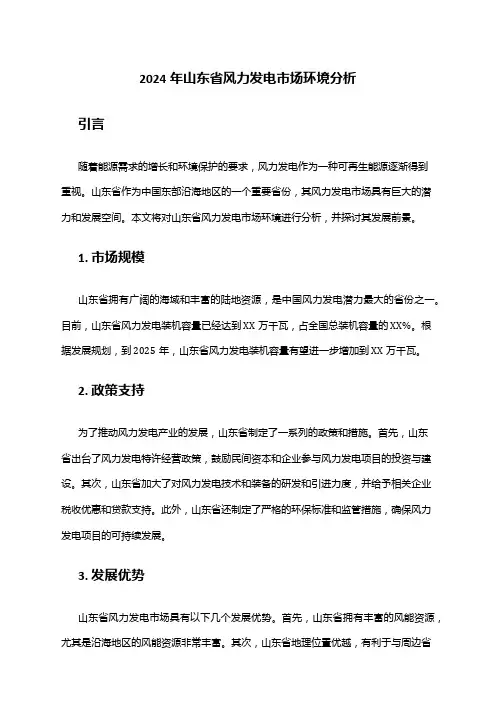 2024 年山东省风力发电市场环境分析

引言

随着能源需求的增长和环境保护的要求，风力发电作为一种可再生能源逐渐得到重视。山东省作为中国东部沿海地区的一个重要省份，其风力发电市场具有巨大的潜力和发展空间。本文将对山东省风力发电市场环境进行分析，并探讨其发展前景。

1. 市场规模

山东省拥有广阔的海域和丰富的陆地资源，是中国风力发电潜力最大的省份之一。目前，山东省风力发电装机容量已经达到 XX 万千瓦，占全国总装机容量的 XX%。根据发展规划，到 2025 年，山东省风力发电装机容量有望进一步增加到 XX 万千瓦。

2. 政策支持

为了推动风力发电产业的发展，山东省制定了一系列的政策和措施。首先，山东省出台了风力发电特许经营政策，鼓励民间资本和企业参与风力发电项目的投资与建设。其次，山东省加大了对风力发电技术和装备的研发和引进力度，并给予相关企业税收优惠和贷款支持。此外，山东省还制定了严格的环保标准和监管措施，确保风力发电项目的可持续发展。

3. 发展优势

山东省风力发电市场具有以下几个发展优势。首先，山东省拥有丰富的风能资源，尤其是沿海地区的风能资源非常丰富。其次，山东省地理位置优越，有利于与周边省